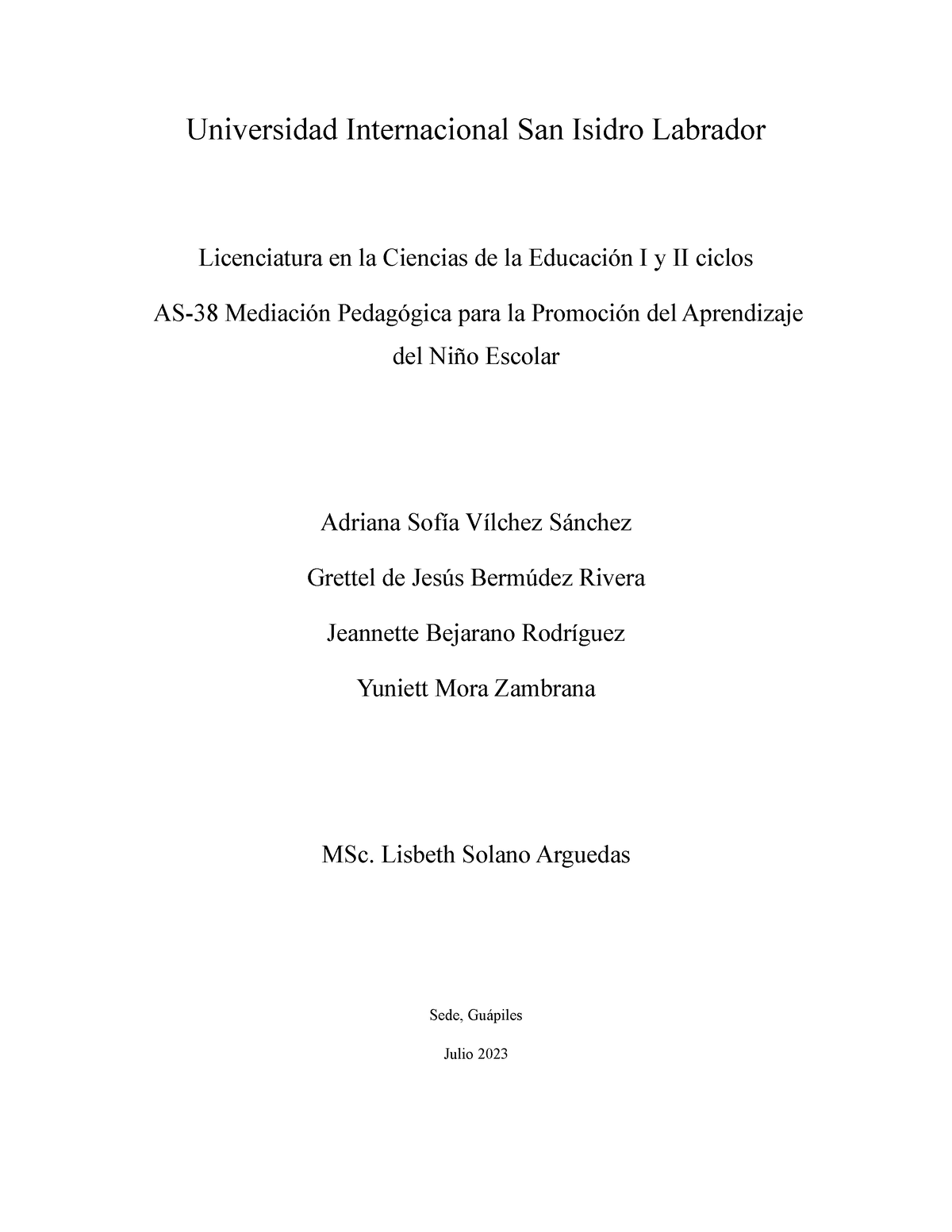 Universidad Internacional San Isidro Labrador

Licenciatura en la Ciencias de la Educación I y II ciclos

AS-38 Mediación Pedagógica para la Promoción del Aprendizaje del Niño Escolar

Adriana Sofía Vílchez Sánchez

Grettel de Jesús Bermúdez Rivera

Jeannette Bejarano Rodríguez

Yuniett Mora Zambrana

MSc. Lisbeth Solano Arguedas

Sede, Guápiles

Julio 2023